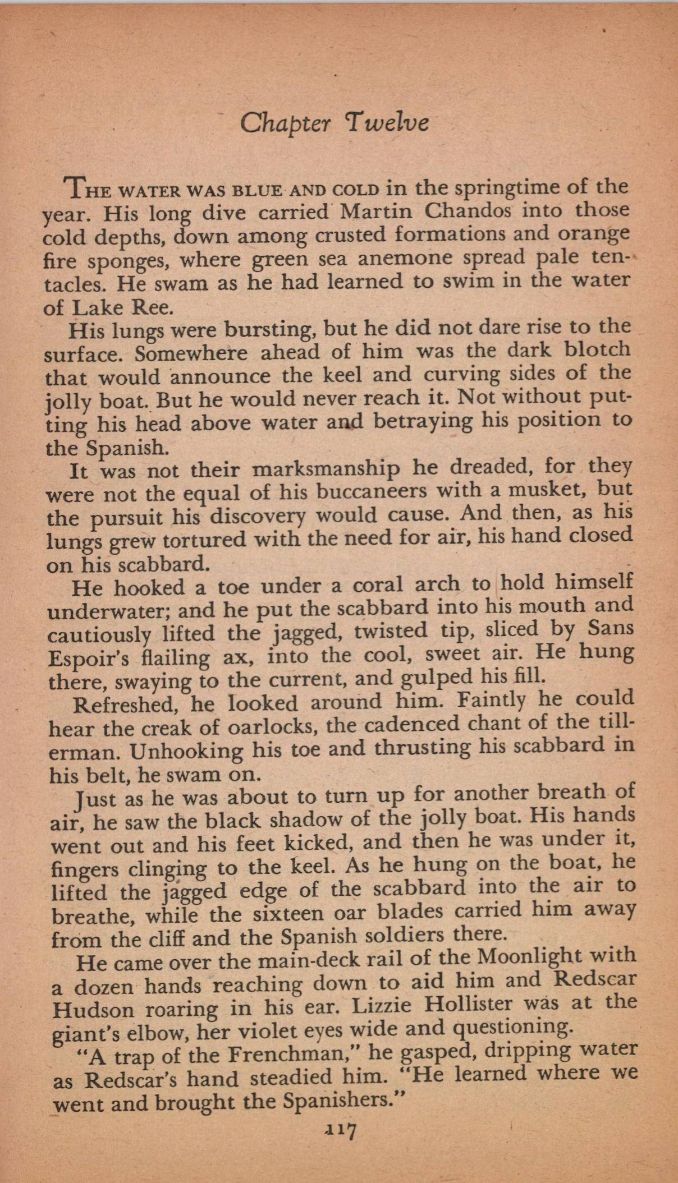 Chapter Twelve

THE WATER WAS BLUE AND COLD in the springtime of the year. His long dive carried Martin Chandos into those cold depths, down among crusted formations and orange fire sponges, where green sea anemone spread pale tentacles. He swam as he had learned to swim in the water of Lake Ree.

His lungs were bursting, but he did not dare rise to the surface. Somewhere ahead of him was the dark blotch that would announce the keel and curving sides of the jolly boat. But he would never reach it. Not without putting his head above water and betraying his position to the Spanish.

It was not their marksmanship he dreaded, for they were not the equal of his buccaneers with a musket, but the pursuit his discovery would cause. And then, as his lungs grew tortured with the need for air, his hand closed on his scabbard.

He hooked a toe under a coral arch to hold himself underwater; and he put the scabbard into his mouth and cautiously lifted the jagged, twisted tip, sliced by Sans Espoir's flailing ax, into the cool, sweet air. He hung there, swaying to the current, and gulped his fill.

Refreshed, he looked around him. Faintly he could hear the creak of oarlocks, the cadenced chant of the tillerman. Unhooking his toe and thrusting his scabbard in his belt, he swam on.

Just as he was about to turn up for another breath of air, he saw the black shadow of the jolly boat. His hands went out and his feet kicked, and then he was under it, fingers clinging to the keel. As he hung on the boat, he lifted the jagged edge of the scabbard into the air to breathe, while the sixteen oar blades carried him away from the cliff and the Spanish soldiers there.

He came over the main-deck rail of the Moonlight with a dozen hands reaching down to aid him and Redscar Hudson roaring in his ear. Lizzie Hollister was at the giant's elbow, her violet eyes wide and questioning.

"A trap of the Frenchman," he gasped, dripping water as Redscar's hand steadied him. "He learned where we went and brought the Spanishers."

117